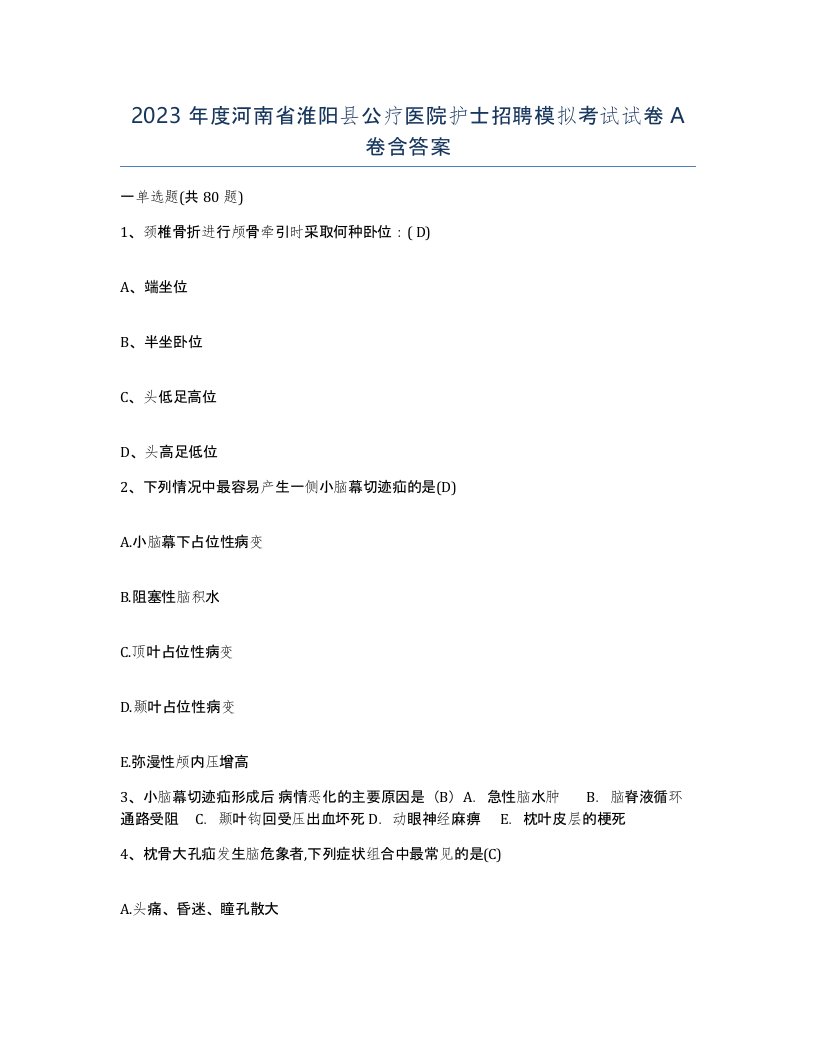 2023 年度河南省淮阳县公疗医院护士招聘模拟考试试卷 A 卷含答案

一单选题(共 80 题)

1、颈椎骨折进行颅骨牵引时采取何种卧位：( D)

A、端坐位

B、半坐卧位

C、头低足高位

D、头高足低位

2、下列情况中最容易产生一侧小脑幕切迹疝的是(D)

A.小脑幕下占位性病变

B.阻塞性脑积水

C.顶叶占位性病变

D.颞叶占位性病变

E.弥漫性颅内压增高

3、小脑幕切迹疝形成后 病情恶化的主要原因是（B）A. 急性脑水肿 B. 脑脊液循环通路受阻 C. 颞叶钩回受压出血坏死 D. 动眼神经麻痹 E. 枕叶皮层的梗死

4、枕骨大孔疝发生脑危象者,下列症状组合中最常见的是(C)

A.头痛、昏迷、瞳孔散大